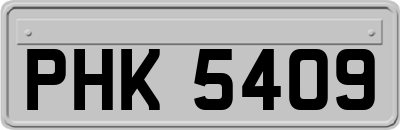 PHK 5409